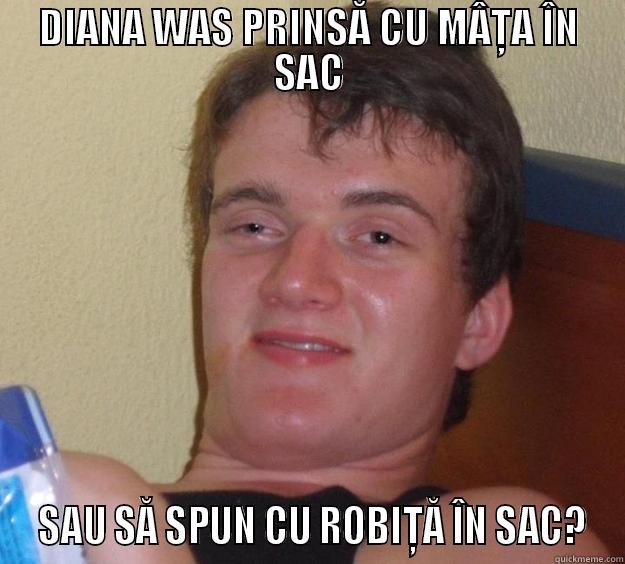 DIANA WAS PRINSĂ CU MÂȚA ÎN SAC

SAU SĂ SPUN CU ROBIȚĂ ÎN SAC?

quickmeme.com